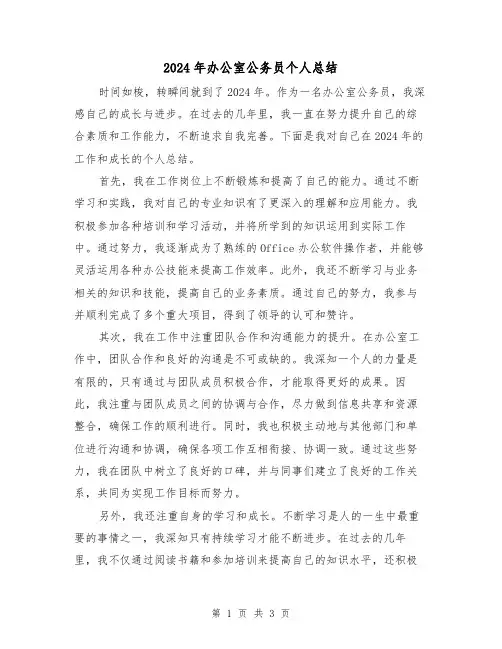 2024年办公室公务员个人总结

时间如梭，转瞬间就到了2024年。作为一名办公室公务员，我深感自己的成长与进步。在过去的几年里，我一直在努力提升自己的综合素质和工作能力，不断追求自我完善。下面是我对自己在2024年的工作和成长的个人总结。

首先，我在工作岗位上不断锻炼和提高了自己的能力。通过不断学习和实践，我对自己的专业知识有了更深入的理解和应用能力。我积极参加各种培训和学习活动，并将所学到的知识运用到实际工作中。通过努力，我逐渐成为了熟练的Office办公软件操作者，并能够灵活运用各种办公技能来提高工作效率。此外，我还不断学习与业务相关的知识和技能，提高自己的业务素质。通过自己的努力，我参与并顺利完成了多个重大项目，得到了领导的认可和赞许。

其次，我在工作中注重团队合作和沟通能力的提升。在办公室工作中，团队合作和良好的沟通是不可或缺的。我深知一个人的力量是有限的，只有通过与团队成员积极合作，才能取得更好的成果。因此，我注重与团队成员之间的协调与合作，尽力做到信息共享和资源整合，确保工作的顺利进行。同时，我也积极主动地与其他部门和单位进行沟通和协调，确保各项工作互相衔接、协调一致。通过这些努力，我在团队中树立了良好的口碑，并与同事们建立了良好的工作关系，共同为实现工作目标而努力。

另外，我还注重自身的学习和成长。不断学习是人的一生中最重要的事情之一，我深知只有持续学习才能不断进步。在过去的几年里，我不仅通过阅读书籍和参加培训来提高自己的知识水平，还积极

第 1 页 共 3 页